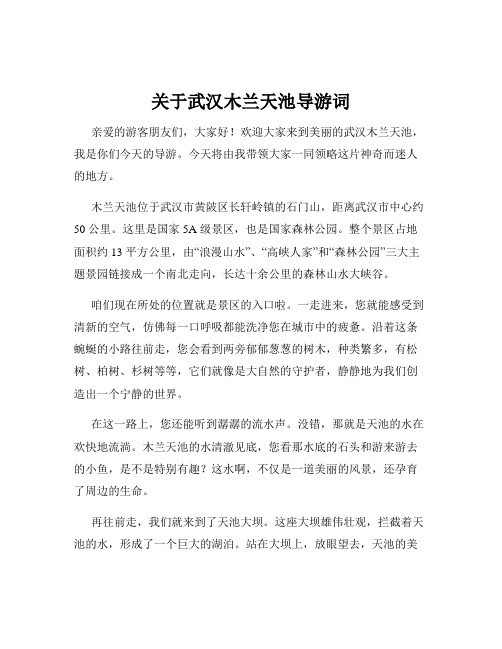 关于武汉木兰天池导游词

亲爱的游客朋友们，大家好！欢迎大家来到美丽的武汉木兰天池，我是你们今天的导游。今天将由我带领大家一同领略这片神奇而迷人的地方。

木兰天池位于武汉市黄陂区长轩岭镇的石门山，距离武汉市中心约 50 公里。这里是国家 5A 级景区，也是国家森林公园。整个景区占地面积约 13 平方公里，由“浪漫山水”、“高峡人家”和“森林公园”三大主题景园链接成一个南北走向，长达十余公里的森林山水大峡谷。

咱们现在所处的位置就是景区的入口啦。一走进来，您就能感受到清新的空气，仿佛每一口呼吸都能洗净您在城市中的疲惫。沿着这条蜿蜒的小路往前走，您会看到两旁郁郁葱葱的树木，种类繁多，有松树、柏树、杉树等等，它们就像是大自然的守护者，静静地为我们创造出一个宁静的世界。

在这一路上，您还能听到潺潺的流水声。没错，那就是天池的水在欢快地流淌。木兰天池的水清澈见底，您看那水底的石头和游来游去的小鱼，是不是特别有趣？这水啊，不仅是一道美丽的风景，还孕育了周边的生命。

再往前走，我们就来到了天池大坝。这座大坝雄伟壮观，拦截着天池的水，形成了一个巨大的湖泊。站在大坝上，放眼望去，天池的美